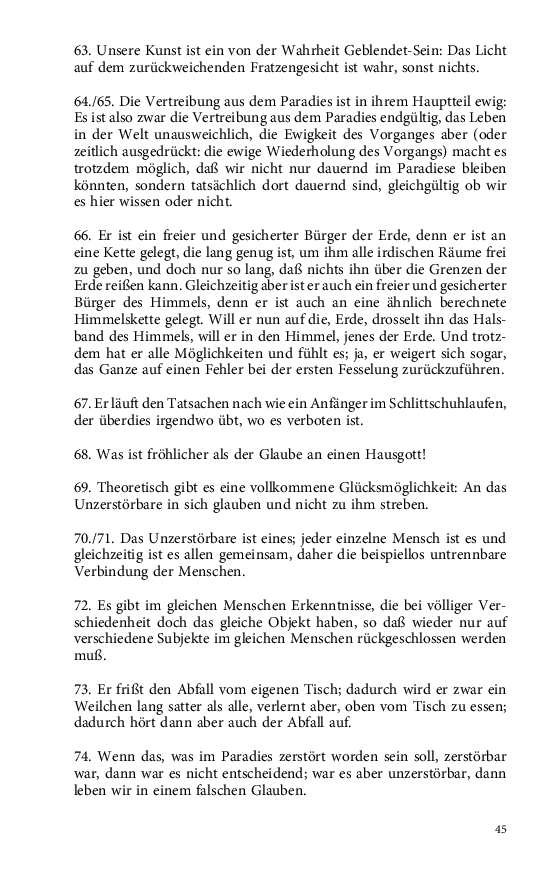 63. Unsere Kunst ist ein von der Wahrheit Geblendet-Sein: Das Licht auf dem zurückweichenden Fratzengesicht ist wahr, sonst nichts.

64./65. Die Vertreibung aus dem Paradies ist in ihrem Hauptteil ewig: Es ist also zwar die Vertreibung aus dem Paradies endgültig, das Leben in der Welt unausweichlich, die Ewigkeit des Vorganges aber (oder zeitlich ausgedrückt: die ewige Wiederholung des Vorgangs) macht es trotzdem möglich, daß wir nicht nur dauernd im Paradiese bleiben könnten, sondern tatsächlich dort dauernd sind, gleichgültig ob wir es hier wissen oder nicht.

66. Er ist ein freier und gesicherter Bürger der Erde, denn er ist an eine Kette gelegt, die lang genug ist, um ihm alle irdischen Räume frei zu geben, und doch nur so lang, daß nichts ihn über die Grenzen der Erde reißen kann. Gleichzeitig aber ist er auch ein freier und gesicherter Bürger des Himmels, denn er ist auch an eine ähnlich berechnete Himmelskette gelegt. Will er nun auf die, Erde, drosselt ihn das Halsband des Himmels, will er in den Himmel, jenes der Erde. Und trotzdem hat er alle Möglichkeiten und fühlt es; ja, er weigert sich sogar, das Ganze auf einen Fehler bei der ersten Fesselung zurückzuführen.

67. Er läuft den Tatsachen nach wie ein Anfänger im Schlittschuhlaufen, der überdies irgendwo übt, wo es verboten ist.

68. Was ist fröhlicher als der Glaube an einen Hausgott!

69. Theoretisch gibt es eine vollkommene Glücksmöglichkeit: An das Unzerstörbare in sich glauben und nicht zu ihm streben.

70./71. Das Unzerstörbare ist eines; jeder einzelne Mensch ist es und gleichzeitig ist es allen gemeinsam, daher die beispiellos untrennbare Verbindung der Menschen.

72. Es gibt im gleichen Menschen Erkenntnisse, die bei völliger Verschiedenheit doch das gleiche Objekt haben, so daß wieder nur auf verschiedene Subjekte im gleichen Menschen rückgeschlossen werden muß.

73. Er frißt den Abfall vom eigenen Tisch; dadurch wird er zwar ein Weilchen lang satter als alle, verlernt aber, oben vom Tisch zu essen; dadurch hört dann aber auch der Abfall auf.

74. Wenn das, was im Paradies zerstört worden sein soll, zerstörbar war, dann war es nicht entscheidend; war es aber unzerstörbar, dann leben wir in einem falschen Glauben.

45